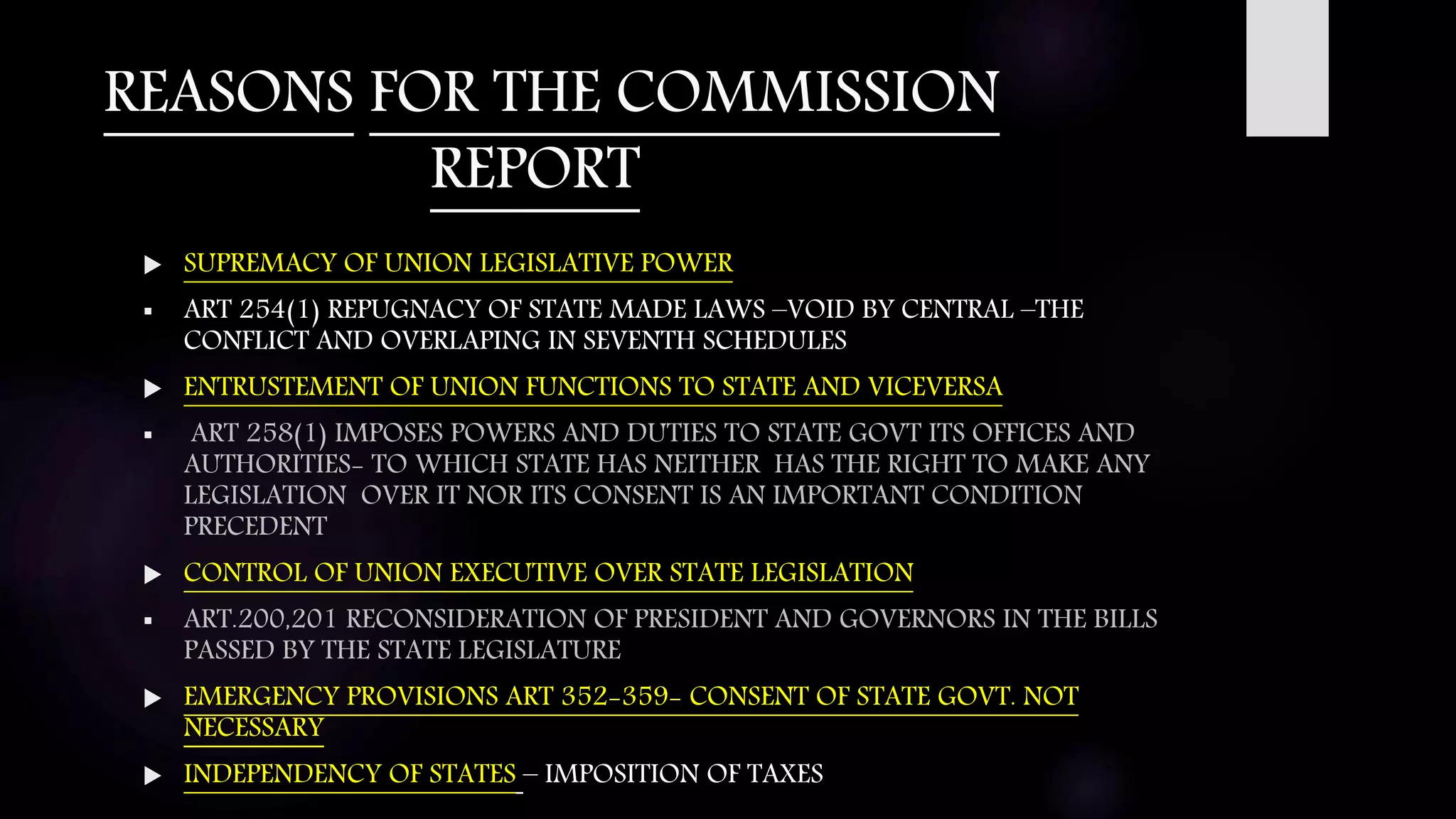 REASONS FOR THE COMMISSION REPORT

▶ SUPREMACY OF UNION LEGISLATIVE POWER

▪ ART 254(1) REPUGNACY OF STATE MADE LAWS –VOID BY CENTRAL –THE CONFLICT AND OVERLAPING IN SEVENTH SCHEDULES

▶ ENTRUSTEMENT OF UNION FUNCTIONS TO STATE AND VICEVERSA

▪ ART 258(1) IMPOSES POWERS AND DUTIES TO STATE GOVT ITS OFFICES AND AUTHORITIES- TO WHICH STATE HAS NEITHER HAS THE RIGHT TO MAKE ANY LEGISLATION OVER IT NOR ITS CONSENT IS AN IMPORTANT CONDITION PRECEDENT

▶ CONTROL OF UNION EXECUTIVE OVER STATE LEGISLATION

▪ ART.200,201 RECONSIDERATION OF PRESIDENT AND GOVERNORS IN THE BILLS PASSED BY THE STATE LEGISLATURE

▶ EMERGENCY PROVISIONS ART 352-359- CONSENT OF STATE GOVT. NOT NECESSARY

▶ INDEPENDENCY OF STATES – IMPOSITION OF TAXES